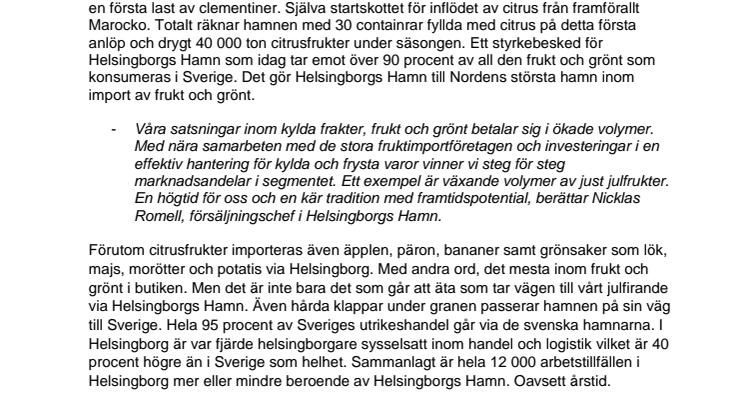 en första last av clementiner. Själva startskottet för inflödet av citrus från framförallt Marocko. Totalt räknar hamnen med 30 containrar fyllda med citrus på detta första anlöp och drygt 40 000 ton citrusfrukter under säsongen. Ett styrkebesked för Helsingborgs Hamn som idag tar emot över 90 procent av all den frukt och grönt som konsumeras i Sverige. Det gör Helsingborgs Hamn till Nordens största hamn inom import av frukt och grönt.

- Våra satsningar inom kylda frakter, frukt och grönt betalar sig i ökade volymer. Med nära samarbeten med de stora fruktimportföretagen och investeringar i en effektiv hantering för kylda och frysta varor vinner vi steg för steg marknadsandelar i segmentet. Ett exempel är växande volymer av just julfrukter. En högtid för oss och en kär tradition med framtidspotential, berättar Nicklas Romell, försäljningschef i Helsingborgs Hamn.

Förutom citrusfrukter importeras även äpplen, päron, bananer samt grönsaker som lök, majs, morötter och potatis via Helsingborg. Med andra ord, det mesta inom frukt och grönt i butiken. Men det är inte bara det som går att äta som tar vägen till vårt julfirande via Helsingborgs Hamn. Även hårda klappar under granen passerar hamnen på sin väg till Sverige. Hela 95 procent av Sveriges utrikeshandel går via de svenska hamnarna. I Helsingborg är var fjärde helsingborgare sysselsatt inom handel och logistik vilket är 40 procent högre än i Sverige som helhet. Sammanlagt är hela 12 000 arbetstillfällen i Helsingborg mer eller mindre beroende av Helsingborgs Hamn. Oavsett årstid.